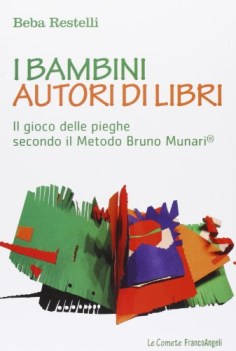 Beba Restelli

I BAMBINI
AUTORI DI LIBRI

Il gioco delle pieghe
secondo il Metodo Bruno Munari®

Le Comete FrancoAngeli